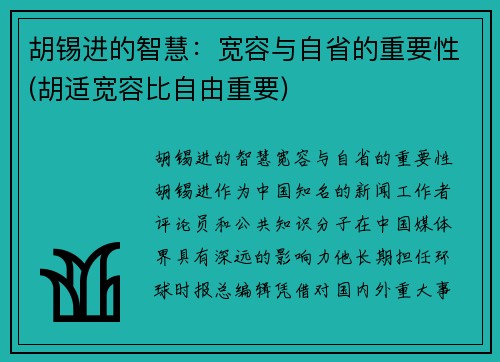 胡锡进的智慧：宽容与自省的重要性(胡适宽容比自由重要)

胡锡进的智慧宽容与自省的重要性胡锡进作为中国知名的新闻工作者评论员和公共知识分子在中国媒体界具有深远的影响力他长期担任环球时报总编辑凭借对国内外重大事